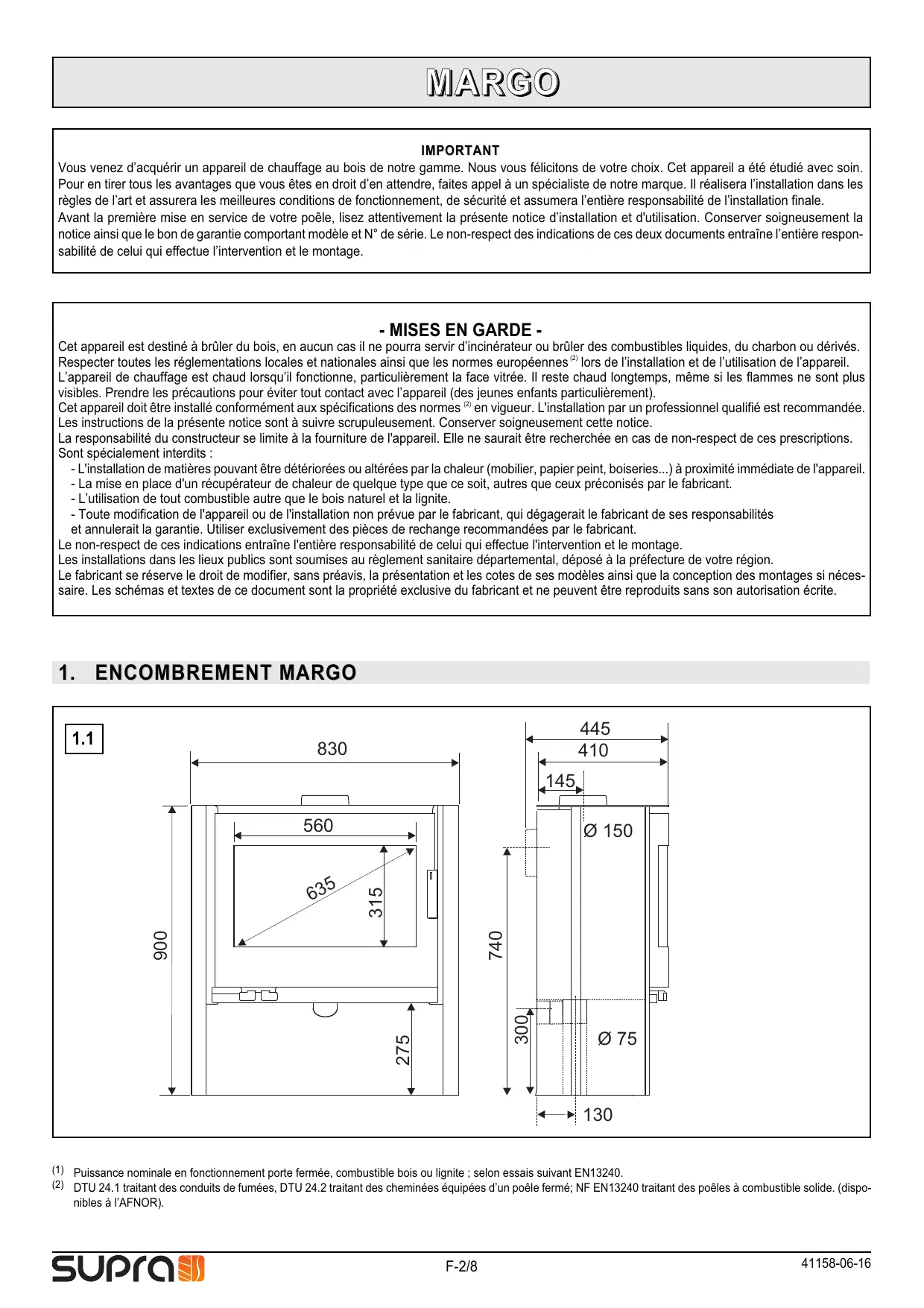 MARGO

IMPORTANT
Vous venez d'acquérir un appareil de chauffage au bois de notre gamme. Nous vous félicitons de votre choix. Cet appareil a été étudié avec soin. Pour en tirer tous les avantages que vous êtes en droit d'en attendre, faites appel à un spécialiste de notre marque. Il réalisera l'installation dans les règles de l'art et assurera les meilleures conditions de fonctionnement, de sécurité et assumera l'entière responsabilité de l'installation finale.
Avant la première mise en service de votre poêle, lisez attentivement la présente notice d'installation et d'utilisation. Conserver soigneusement la notice ainsi que le bon de garantie comportant modèle et N° de série. Le non-respect des indications de ces deux documents entraîne l'entière responsabilité de celui qui effectue l'intervention et le montage.

- MISES EN GARDE -
Cet appareil est destiné à brûler du bois, en aucun cas il ne pourra servir d'incinérateur ou brûler des combustibles liquides, du charbon ou dérivés.
Respecter toutes les réglementations locales et nationales ainsi que les normes européennes $^{(2)}$ lors de l'installation et de l'utilisation de l'appareil.
L'appareil de chauffage est chaud lorsqu'il fonctionne, particulièrement la face vitrée. Il reste chaud longtemps, même si les flammes ne sont plus visibles. Prendre les précautions pour éviter tout contact avec l'appareil (des jeunes enfants particulièrement).
Cet appareil doit être installé conformément aux spécifications des normes $^{(2)}$ en vigueur. L'installation par un professionnel qualifié est recommandée.
Les instructions de la présente notice sont à suivre scrupuleusement. Conserver soigneusement cette notice.
La responsabilité du constructeur se limite à la fourniture de l'appareil. Elle ne saurait être recherchée en cas de non-respect de ces prescriptions.
Sont spécialement interdits :
- L'installation de matières pouvant être détériorées ou altérées par la chaleur (mobilier, papier peint, boiseries...) à proximité immédiate de l'appareil.
- La mise en place d'un récupérateur de chaleur de quelque type que ce soit, autres que ceux préconisés par le fabricant.
- L'utilisation de tout combustible autre que le bois naturel et la lignite.
- Toute modification de l'appareil ou de l'installation non prévue par le fabricant, qui dégagerait le fabricant de ses responsabilités et annulerait la garantie. Utiliser exclusivement des pièces de rechange recommandées par le fabricant.
Le non-respect de ces indications entraîne l'entière responsabilité de celui qui effectue l'intervention et le montage.
Les installations dans les lieux publics sont soumises au règlement sanitaire départemental, déposé à la préfecture de votre région.
Le fabricant se réserve le droit de modifier, sans préavis, la présentation et les cotes de ses modèles ainsi que la conception des montages si nécessaire. Les schémas et textes de ce document sont la propriété exclusive du fabricant et ne peuvent être reproduits sans son autorisation écrite.

1. ENCOMBREMENT MARGO

1.1
830
560
635
315
900
275
445
410
145
Ø 150
740
300
Ø 75
130

(1) Puissance nominale en fonctionnement porte fermée, combustible bois ou lignite ; selon essais suivant EN13240.
(2) DTU 24.1 traitant des conduits de fumées, DTU 24.2 traitant des cheminées équipées d'un poêle fermé; NF EN13240 traitant des poêles à combustible solide. (disponibles à l'AFNOR).

supra
F-2/8
41158-06-16